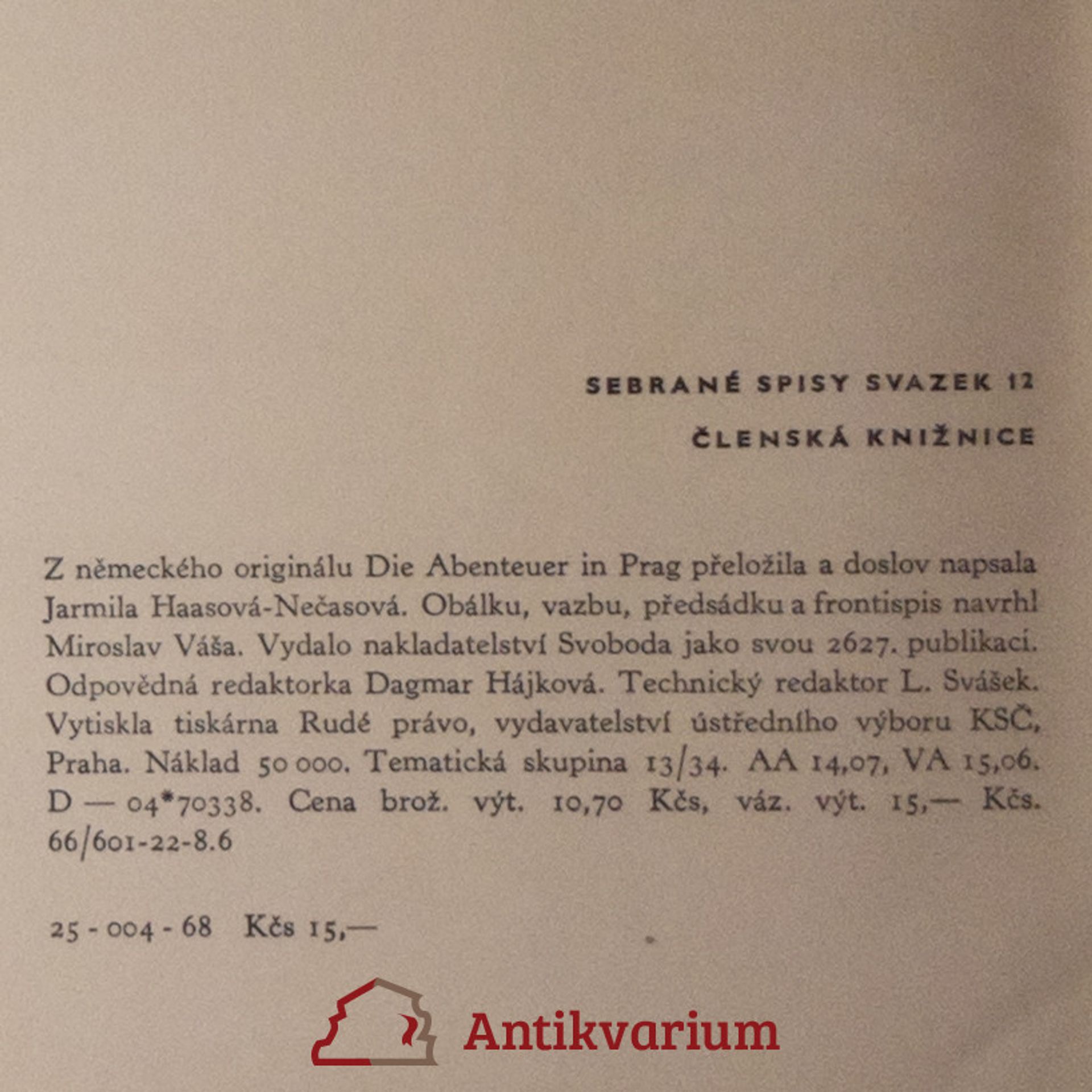 SEBRANÉ SPISY SVAZEK 12

ČLENSKÁ KNIŽNICE

Z německého originálu Die Abenteuer in Prag přeložila a doslov napsala Jarmila Haasová-Nečasová. Obálku, vazbu, předsádku a frontispis navrhl Miroslav Váša. Vydalo nakladatelství Svoboda jako svou 2627. publikaci. Odpovědná redaktorka Dagmar Hájková. Technický redaktor L. Svášek. Vytiskla tiskárna Rudé právo, vydavatelství ústředního výboru KSČ, Praha. Náklad 50 000. Tematická skupina 13/34. AA 14,07, VA 15,06. D — 04*70338. Cena brož. výt. 10,70 Kčs, váz. výt. 15,— Kčs. 66/601-22-8.6

25 - 004 - 68 Kčs 15,—

Antikvarium